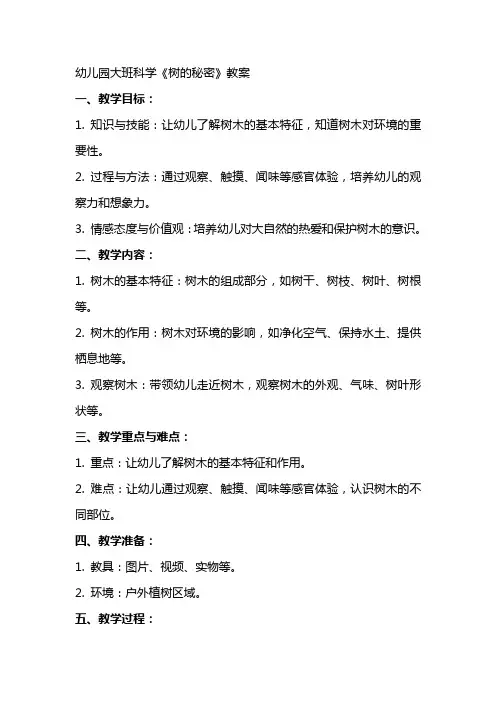 幼儿园大班科学《树的秘密》教案

一、教学目标：

1. 知识与技能：让幼儿了解树木的基本特征，知道树木对环境的重要性。

2. 过程与方法：通过观察、触摸、闻味等感官体验，培养幼儿的观察力和想象力。

3. 情感态度与价值观：培养幼儿对大自然的热爱和保护树木的意识。

二、教学内容：

1. 树木的基本特征：树木的组成部分，如树干、树枝、树叶、树根等。

2. 树木的作用：树木对环境的影响，如净化空气、保持水土、提供栖息地等。

3. 观察树木：带领幼儿走近树木，观察树木的外观、气味、树叶形状等。

三、教学重点与难点：

1. 重点：让幼儿了解树木的基本特征和作用。

2. 难点：让幼儿通过观察、触摸、闻味等感官体验，认识树木的不同部位。

四、教学准备：

1. 教具：图片、视频、实物等。

2. 环境：户外植树区域。

五、教学过程：